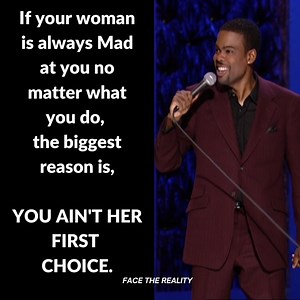 If your woman is always Mad at you no matter what you do, the biggest reason is,

YOU AIN'T HER FIRST CHOICE.

FACE THE REALITY